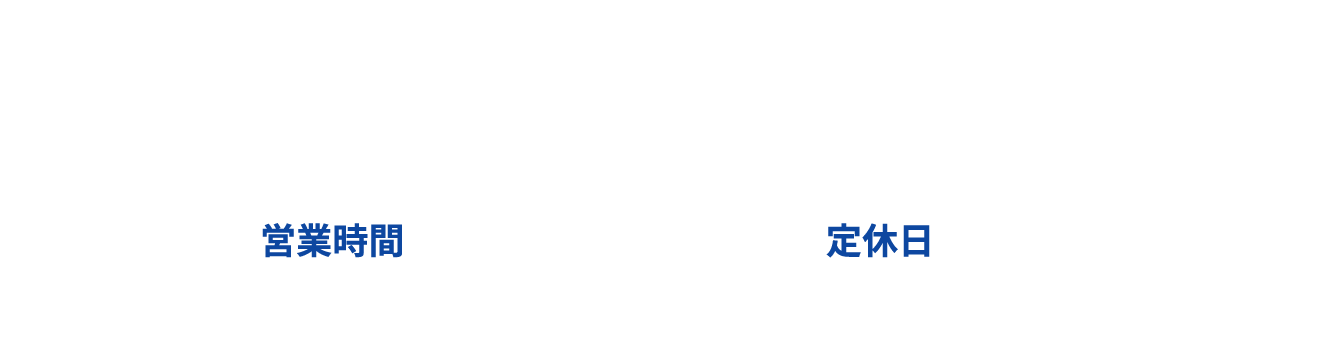 営業時間

定休日